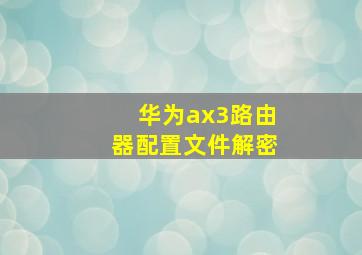 华为ax3路由器配置文件解密